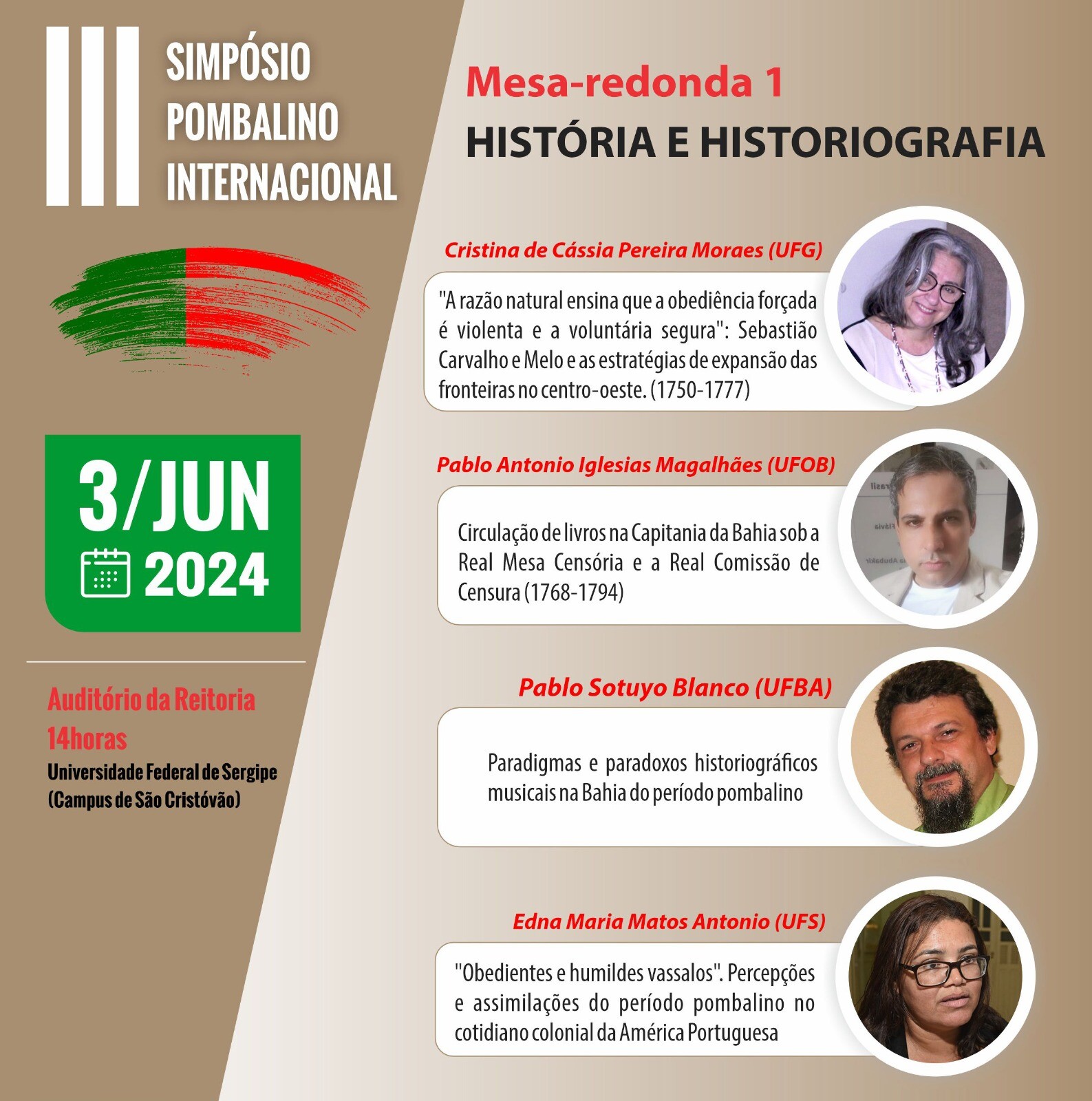 III SIMPÓSIO POMBALINO INTERNACIONAL

3/JUN 2024

Auditório da Reitoria
14horas
Universidade Federal de Sergipe
(Campus de São Cristóvão)

Mesa-redonda 1
HISTÓRIA E HISTORIOGRAFIA

Cristina de Cássia Pereira Moraes (UFG)

"A razão natural ensina que a obediência forçada é violenta e a voluntária segura": Sebastião Carvalho e Melo e as estratégias de expansão das fronteiras no centro-oeste. (1750-1777)

Pablo Antonio Iglesias Magalhães (UFOB)

Circulação de livros na Capitania da Bahia sob a Real Mesa Censória e a Real Comissão de Censura (1768-1794)

Pablo Sotuyo Blanco (UFBA)

Paradigmas e paradoxos historiográficos musicais na Bahia do período pombalino

Edna Maria Matos Antonio (UFS)

"Obedientes e humildes vassalos". Percepções e assimilações do período pombalino no cotidiano colonial da América Portuguesa